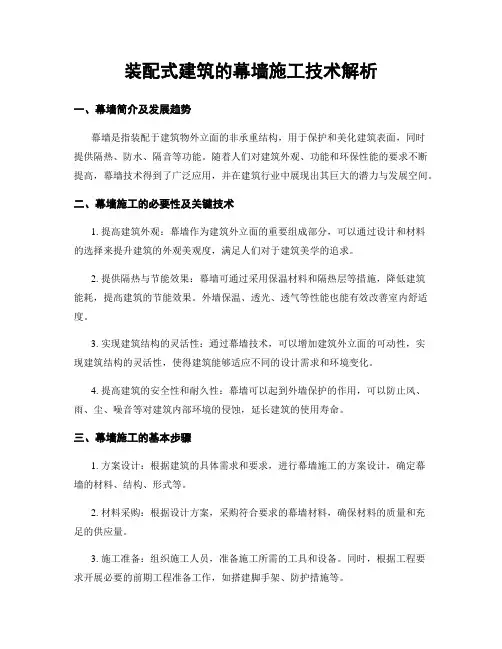 装配式建筑的幕墙施工技术解析

一、幕墙简介及发展趋势

幕墙是指装配于建筑物外立面的非承重结构，用于保护和美化建筑表面，同时提供隔热、防水、隔音等功能。随着人们对建筑外观、功能和环保性能的要求不断提高，幕墙技术得到了广泛应用，并在建筑行业中展现出其巨大的潜力与发展空间。

二、幕墙施工的必要性及关键技术

1. 提高建筑外观：幕墙作为建筑外立面的重要组成部分，可以通过设计和材料的选择来提升建筑的外观美观度，满足人们对于建筑美学的追求。

2. 提供隔热与节能效果：幕墙可通过采用保温材料和隔热层等措施，降低建筑能耗，提高建筑的节能效果。外墙保温、透光、透气等性能也能有效改善室内舒适度。

3. 实现建筑结构的灵活性：通过幕墙技术，可以增加建筑外立面的可动性，实现建筑结构的灵活性，使得建筑能够适应不同的设计需求和环境变化。

4. 提高建筑的安全性和耐久性：幕墙可以起到外墙保护的作用，可以防止风、雨、尘、噪音等对建筑内部环境的侵蚀，延长建筑的使用寿命。

三、幕墙施工的基本步骤

1. 方案设计：根据建筑的具体需求和要求，进行幕墙施工的方案设计，确定幕墙的材料、结构、形式等。

2. 材料采购：根据设计方案，采购符合要求的幕墙材料，确保材料的质量和充足的供应量。

3. 施工准备：组织施工人员，准备施工所需的工具和设备。同时，根据工程要求开展必要的前期工程准备工作，如搭建脚手架、防护措施等。